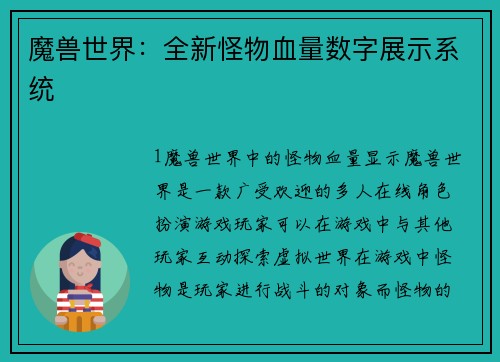 魔兽世界：全新怪物血量数字展示系统

1魔兽世界中的怪物血量显示魔兽世界是一款广受欢迎的多人在线角色扮演游戏玩家可以在游戏中与其他玩家互动探索虚拟世界在游戏中怪物是玩家进行战斗的对象而怪物的